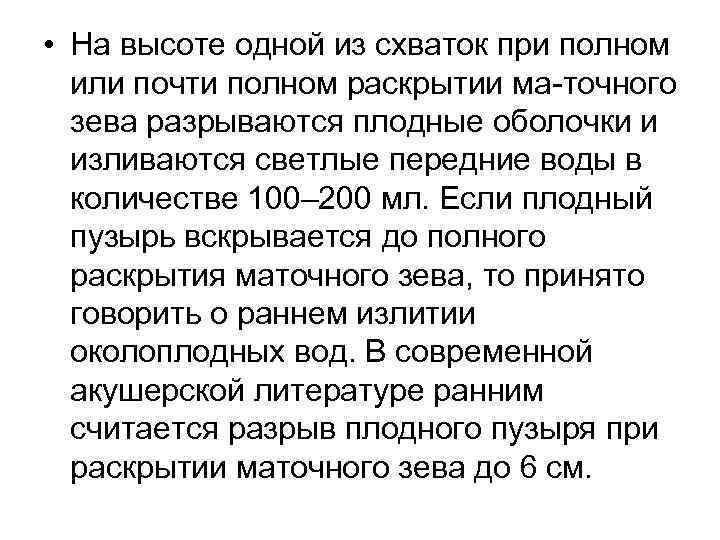 • На высоте одной из схваток при полном или почти полном раскрытии ма-точного зева разрываются плодные оболочки и изливаются светлые передние воды в количестве 100–200 мл. Если плодный пузырь вскрывается до полного раскрытия маточного зева, то принято говорить о раннем излитии околоплодных вод. В современной акушерской литературе ранним считается разрыв плодного пузыря при раскрытии маточного зева до 6 см.